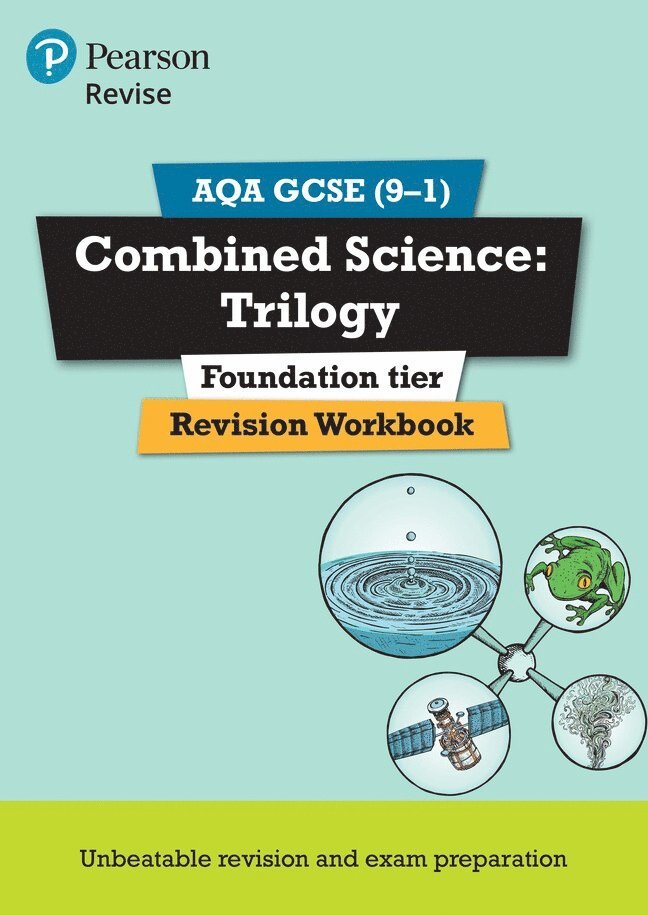 Pearson
Revise

AQA GCSE (9–1)

Combined Science: Trilogy

Foundation tier

Revision Workbook

Unbeatable revision and exam preparation